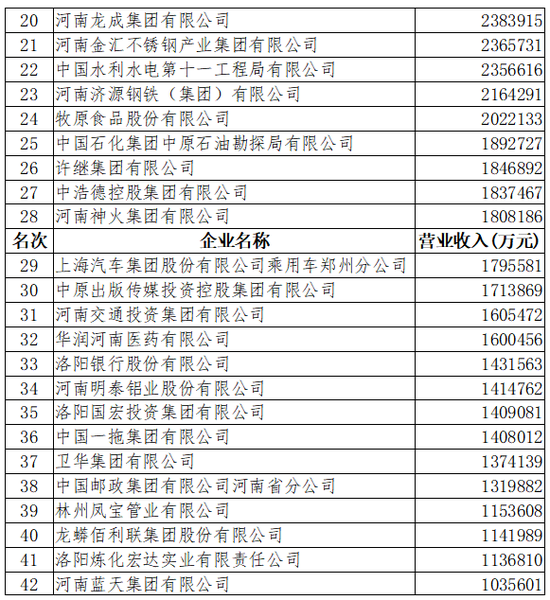 | 20 | 河南龙成集团有限公司 | 2383915 |
|---|---|---|
| 21 | 河南金汇不锈钢产业集团有限公司 | 2365731 |
| 22 | 中国水利水电第十一工程局有限公司 | 2356616 |
| 23 | 河南济源钢铁（集团）有限公司 | 2164291 |
| 24 | 牧原食品股份有限公司 | 2022133 |
| 25 | 中国石化集团中原石油勘探局有限公司 | 1892727 |
| 26 | 许继集团有限公司 | 1846892 |
| 27 | 中浩德控股集团有限公司 | 1837467 |
| 28 | 河南神火集团有限公司 | 1808186 |
| 名次 | 企业名称 | 营业收入(万元) |
| 29 | 上海汽车集团股份有限公司乘用车郑州分公司 | 1795581 |
| 30 | 中原出版传媒投资控股集团有限公司 | 1713869 |
| 31 | 河南交通投资集团有限公司 | 1605472 |
| 32 | 华润河南医药有限公司 | 1600456 |
| 33 | 洛阳银行股份有限公司 | 1431563 |
| 34 | 河南明泰铝业股份有限公司 | 1414762 |
| 35 | 洛阳国宏投资集团有限公司 | 1409081 |
| 36 | 中国一拖集团有限公司 | 1408012 |
| 37 | 卫华集团有限公司 | 1374139 |
| 38 | 中国邮政集团有限公司河南省分公司 | 1319882 |
| 39 | 林州凤宝管业有限公司 | 1153608 |
| 40 | 龙蟒佰利联集团股份有限公司 | 1141989 |
| 41 | 洛阳炼化宏达实业有限责任公司 | 1136810 |
| 42 | 河南蓝天集团有限公司 | 1035601 |